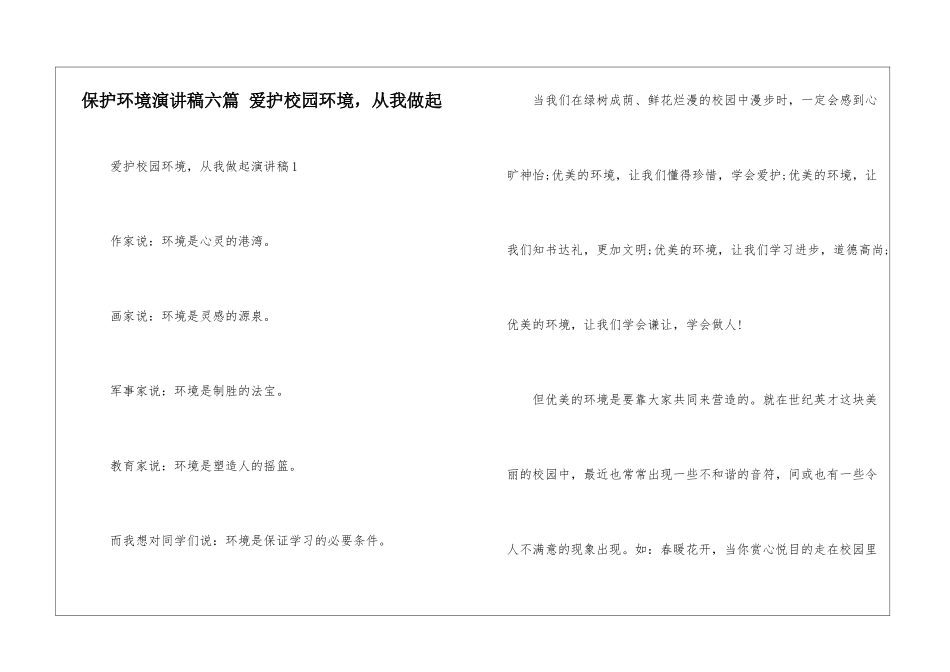 保护环境演讲稿六篇 爱护校园环境，从我做起

爱护校园环境，从我做起演讲稿1

作家说：环境是心灵的港湾。

画家说：环境是灵感的源泉。

军事家说：环境是制胜的法宝。

教育家说：环境是塑造人的摇篮。

而我想对同学们说：环境是保证学习的必要条件。

当我们在绿树成荫、鲜花烂漫的校园中漫步时，一定会感到心旷神怡;优美的环境，让我们懂得珍惜，学会爱护;优美的环境，让我们知书达礼，更加文明;优美的环境，让我们学习进步，道德高尚;优美的环境，让我们学会谦让，学会做人!

但优美的环境是要靠大家共同来营造的。就在世纪英才这块美丽的校园中，最近也常常出现一些不和谐的音符，间或也有一些令人不满意的现象出现。如：春暖花开，当你赏心悦目的走在校园里